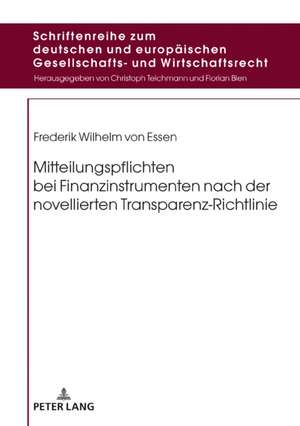 Schriftenreihe zum deutschen und europäischen Gesellschafts- und Wirtschaftsrecht

Herausgegeben von Christoph Teichmann und Florian Bien

Frederik Wilhelm von Essen

Mitteilungspflichten bei Finanzinstrumenten nach der novellierten Transparenz-Richtlinie

PETER LANG